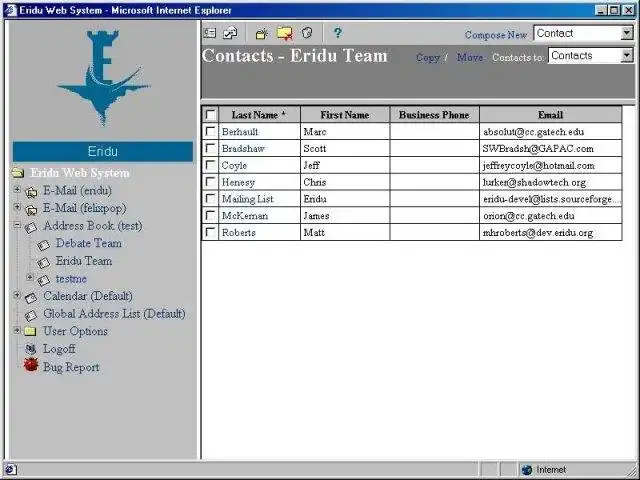 Eridu Web System - Microsoft Internet Explorer

Eridu

Eridu Web System
E-Mail (eridu)
E-Mail (felixpop)
Address Book (test)
Debate Team
Eridu Team
testme
Calendar (Default)
Global Address List (Default)
User Options
Logoff
Bug Report

?
Compose New Contact

Contacts - Eridu Team
Copy / Move Contacts to: Contacts

| | Last Name * | First Name | Business Phone | Email |
|---|---|---|---|---|
| | Berhault | Marc | | absolut@cc.gatech.edu |
| | Bradshaw | Scott | | SWBradsh@GAPAC.com |
| | Coyle | Jeff | | jeffreycoyle@hotmail.com |
| | Henesy | Chris | | lurker@shadowtech.org |
| | Mailing List | Eridu | | eridu-devel@lists.sourceforge... |
| | McKernan | James | | orion@cc.gatech.edu |
| | Roberts | Matt | | mhroberts@dev.eridu.org |

Internet